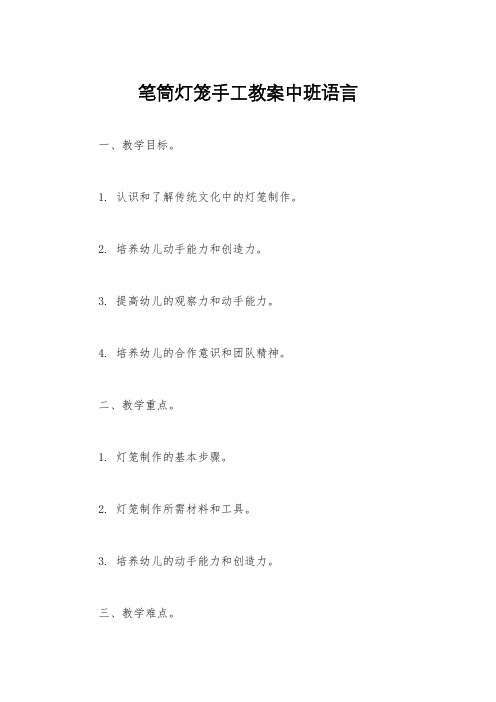 笔筒灯笼手工教案中班语言

一、教学目标。

1. 认识和了解传统文化中的灯笼制作。

2. 培养幼儿动手能力和创造力。

3. 提高幼儿的观察力和动手能力。

4. 培养幼儿的合作意识和团队精神。

二、教学重点。

1. 灯笼制作的基本步骤。

2. 灯笼制作所需材料和工具。

3. 培养幼儿的动手能力和创造力。

三、教学难点。